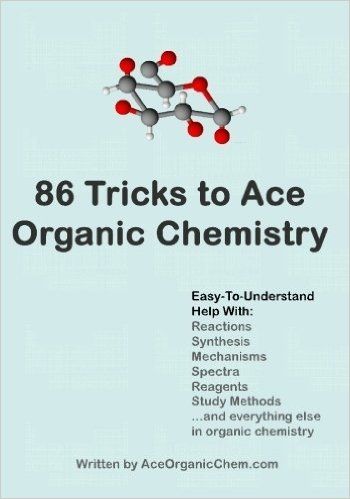 86 Tricks to Ace Organic Chemistry

Easy-To-Understand Help With:
Reactions
Synthesis
Mechanisms
Spectra
Reagents
Study Methods
...and everything else in organic chemistry

Written by AceOrganicChem.com